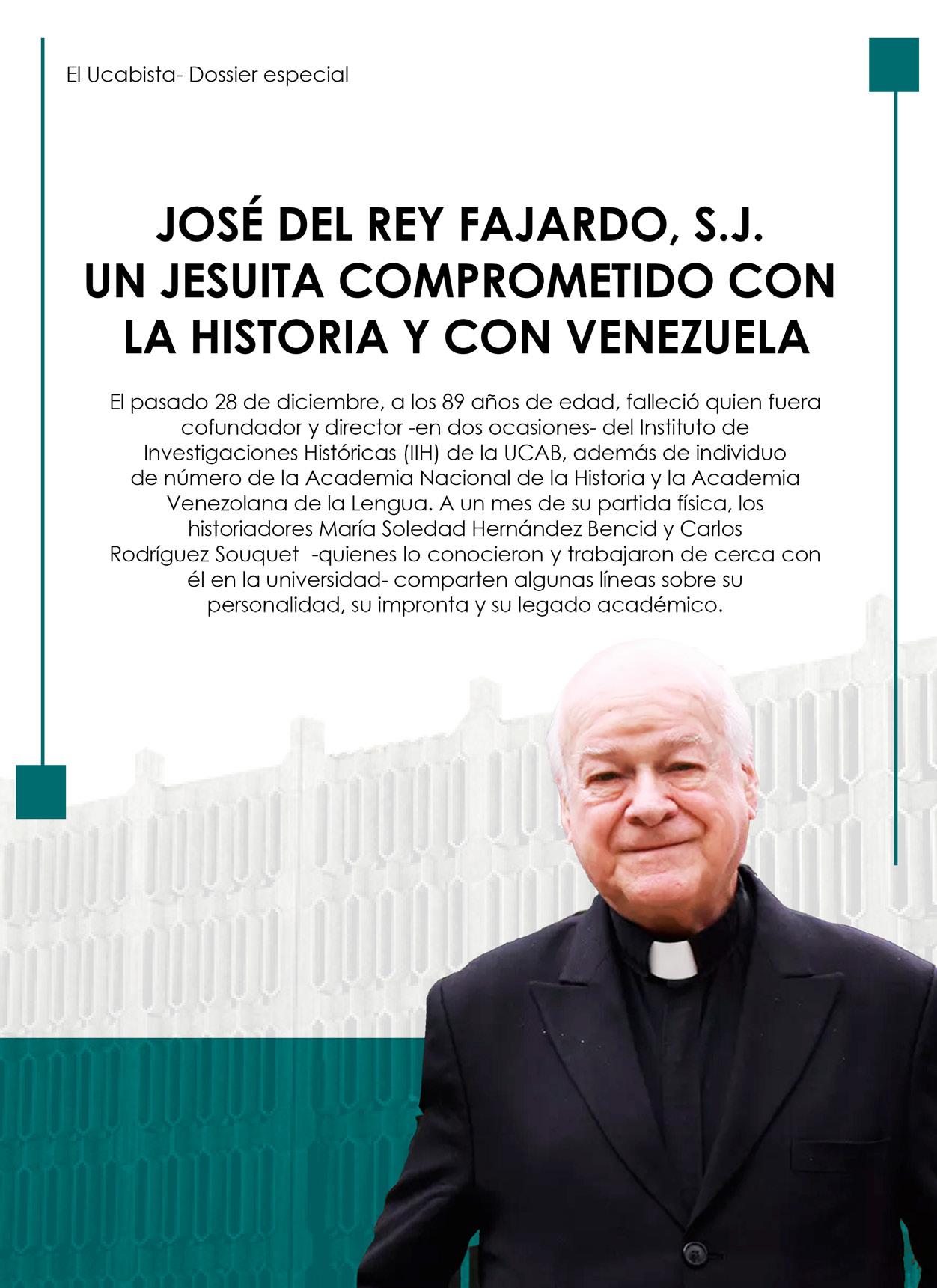 El Ucabista- Dossier especial

JOSÉ DEL REY FAJARDO, S.J.
UN JESUITA COMPROMETIDO CON LA HISTORIA Y CON VENEZUELA

El pasado 28 de diciembre, a los 89 años de edad, falleció quien fuera cofundador y director -en dos ocasiones- del Instituto de Investigaciones Históricas (IIH) de la UCAB, además de individuo de número de la Academia Nacional de la Historia y la Academia Venezolana de la Lengua. A un mes de su partida física, los historiadores María Soledad Hernández Bencid y Carlos Rodríguez Souquet -quienes lo conocieron y trabajaron de cerca con él en la universidad- comparten algunas líneas sobre su personalidad, su impronta y su legado académico.